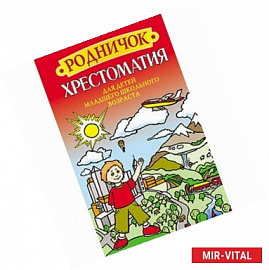 РОДНИЧОК
ХРЕСТОМАТИЯ
ДЛЯ ДЕТЕЙ МЛАДШЕГО ШКОЛЬНОГО ВОЗРАСТА

MIR-VITAL